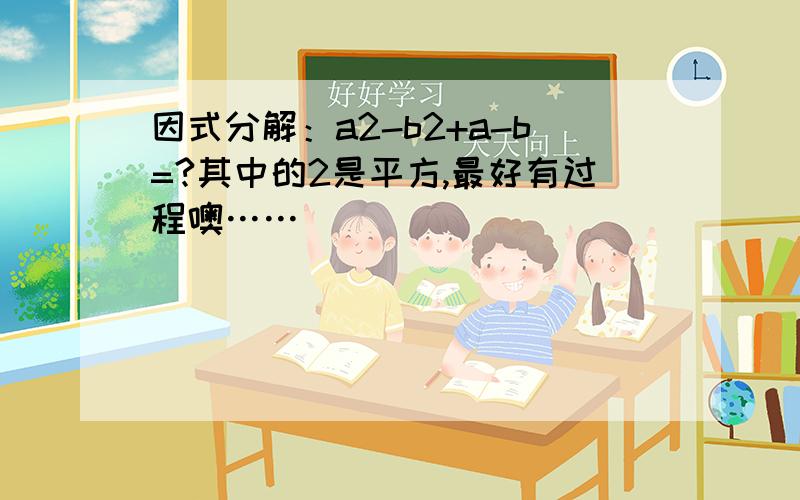 好好学习

天天向上

因式分解：a2-b2+a-b=?其中的2是平方,最好有过程噢……